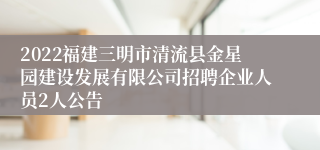 2022福建三明市清流县金星园建设发展有限公司招聘企业人员2人公告